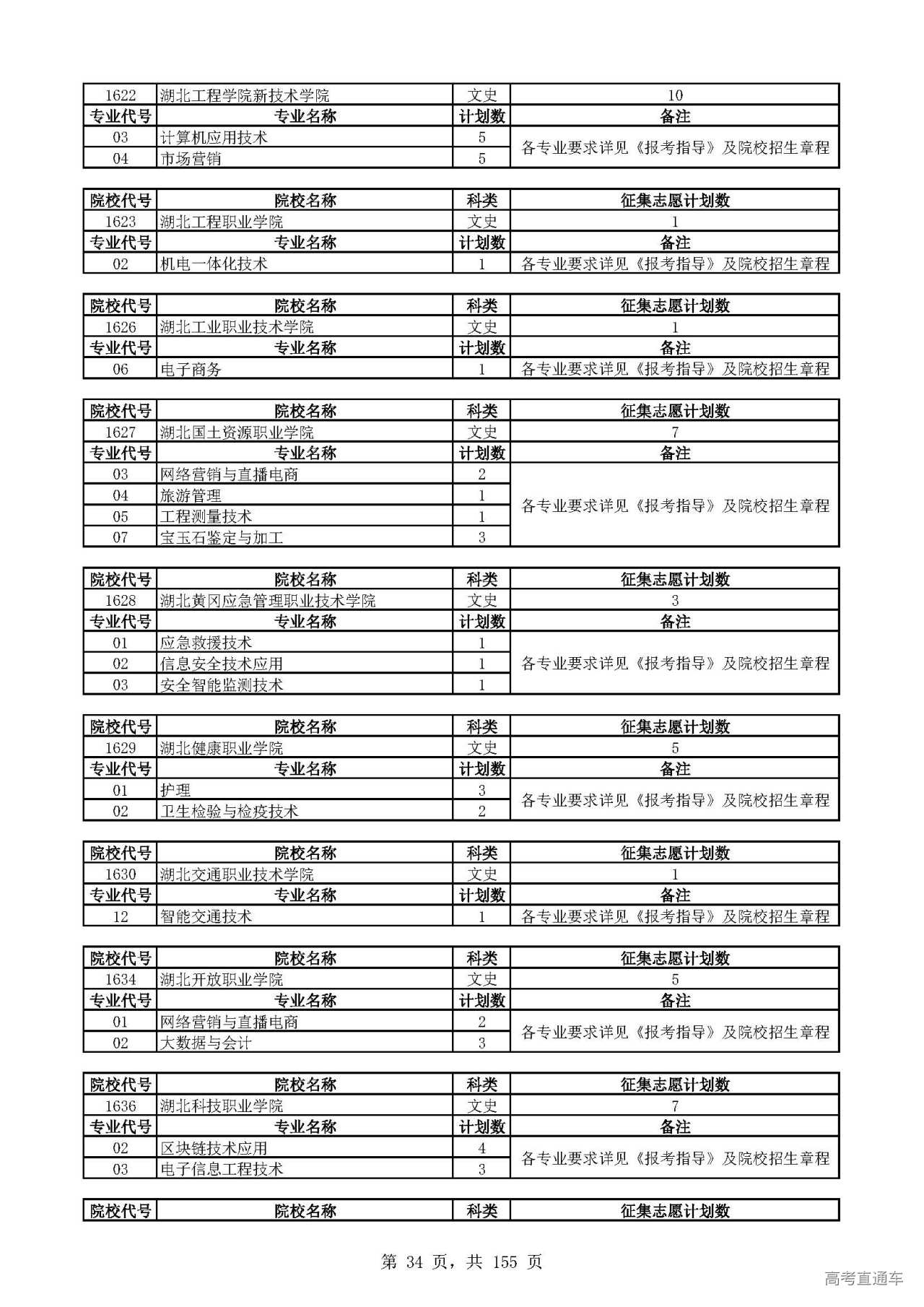 | 1622 | 湖北工程学院新技术学院 | 文史 | 10 |
|---|---|---|---|
| 专业代号 | 专业名称 | 计划数 | 备注 |
| 03 | 计算机应用技术 | 5 | 各专业要求详见《报考指导》及院校招生章程 |
| 04 | 市场营销 | 5 | |

| 院校代号 | 院校名称 | 科类 | 征集志愿计划数 |
|---|---|---|---|
| 1623 | 湖北工程职业学院 | 文史 | 1 |
| 专业代号 | 专业名称 | 计划数 | 备注 |
| 02 | 机电一体化技术 | 1 | 各专业要求详见《报考指导》及院校招生章程 |

| 院校代号 | 院校名称 | 科类 | 征集志愿计划数 |
|---|---|---|---|
| 1626 | 湖北工业职业技术学院 | 文史 | 1 |
| 专业代号 | 专业名称 | 计划数 | 备注 |
| 06 | 电子商务 | 1 | 各专业要求详见《报考指导》及院校招生章程 |

| 院校代号 | 院校名称 | 科类 | 征集志愿计划数 |
|---|---|---|---|
| 1627 | 湖北国土资源职业学院 | 文史 | 7 |
| 专业代号 | 专业名称 | 计划数 | 备注 |
| 03 | 网络营销与直播电商 | 2 | 各专业要求详见《报考指导》及院校招生章程 |
| 04 | 旅游管理 | 1 | |
| 05 | 工程测量技术 | 1 | |
| 07 | 宝玉石鉴定与加工 | 3 | |

| 院校代号 | 院校名称 | 科类 | 征集志愿计划数 |
|---|---|---|---|
| 1628 | 湖北黄冈应急管理职业技术学院 | 文史 | 3 |
| 专业代号 | 专业名称 | 计划数 | 备注 |
| 01 | 应急救援技术 | 1 | 各专业要求详见《报考指导》及院校招生章程 |
| 02 | 信息安全技术应用 | 1 | |
| 03 | 安全智能监测技术 | 1 | |

| 院校代号 | 院校名称 | 科类 | 征集志愿计划数 |
|---|---|---|---|
| 1629 | 湖北健康职业学院 | 文史 | 5 |
| 专业代号 | 专业名称 | 计划数 | 备注 |
| 01 | 护理 | 3 | 各专业要求详见《报考指导》及院校招生章程 |
| 02 | 卫生检验与检疫技术 | 2 | |

| 院校代号 | 院校名称 | 科类 | 征集志愿计划数 |
|---|---|---|---|
| 1630 | 湖北交通职业技术学院 | 文史 | 1 |
| 专业代号 | 专业名称 | 计划数 | 备注 |
| 12 | 智能交通技术 | 1 | 各专业要求详见《报考指导》及院校招生章程 |

| 院校代号 | 院校名称 | 科类 | 征集志愿计划数 |
|---|---|---|---|
| 1634 | 湖北开放职业学院 | 文史 | 5 |
| 专业代号 | 专业名称 | 计划数 | 备注 |
| 01 | 网络营销与直播电商 | 2 | 各专业要求详见《报考指导》及院校招生章程 |
| 02 | 大数据与会计 | 3 | |

| 院校代号 | 院校名称 | 科类 | 征集志愿计划数 |
|---|---|---|---|
| 1636 | 湖北科技职业学院 | 文史 | 7 |
| 专业代号 | 专业名称 | 计划数 | 备注 |
| 02 | 区块链技术应用 | 4 | 各专业要求详见《报考指导》及院校招生章程 |
| 03 | 电子信息工程技术 | 3 | |

| 院校代号 | 院校名称 | 科类 | 征集志愿计划数 |
|---|---|---|---|

第 34 页，共 155 页

高考直通车